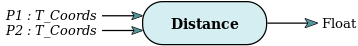 P1 : T_Coords
P2 : T_Coords
Distance
Float